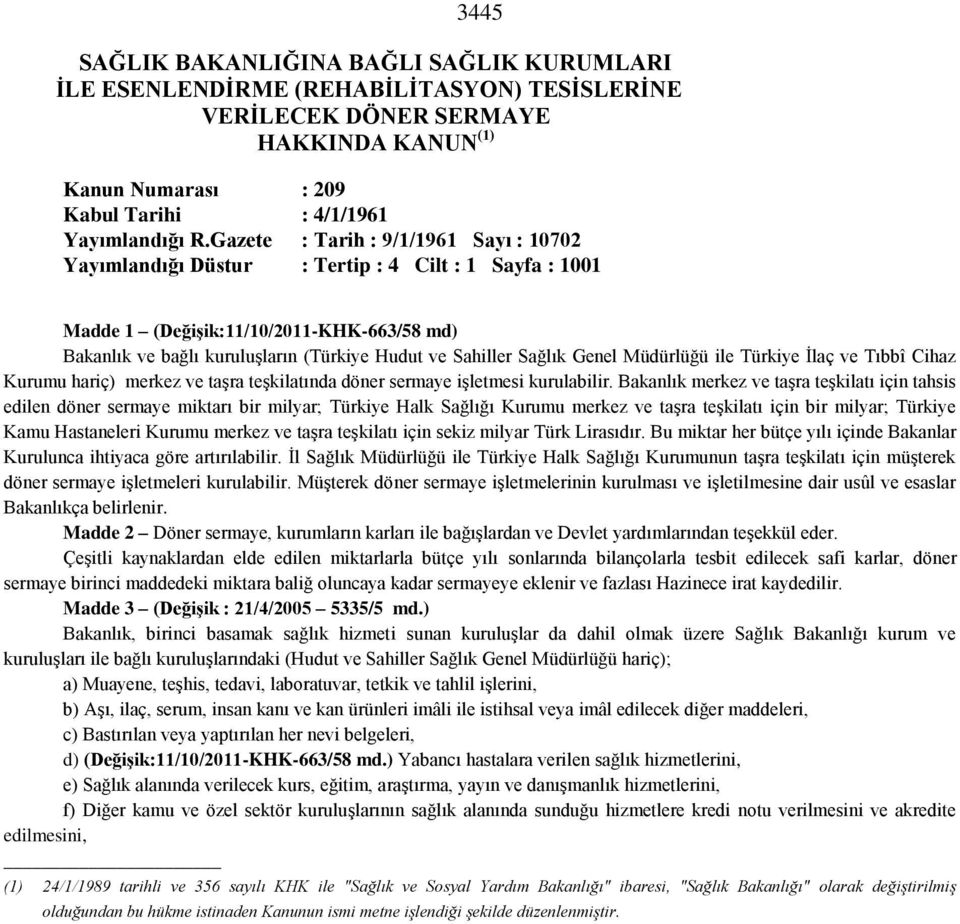 3445

SAĞLIK BAKANLIĞINA BAĞLI SAĞLIK KURUMLARI İLE ESENLENDİRME (REHABİLİTASYON) TESİSLERİNE VERİLECEK DÖNER SERMAYE HAKKINDA KANUN$^{(1)}$

Kanun Numarası : 209
Kabul Tarihi : 4/1/1961
Yayımlandığı R.Gazete : Tarih : 9/1/1961 Sayı : 10702
Yayımlandığı Düstur : Tertip : 4 Cilt : 1 Sayfa : 1001

Madde 1 – (Değişik:11/10/2011-KHK-663/58 md)
Bakanlık ve bağlı kuruluşların (Türkiye Hudut ve Sahiller Sağlık Genel Müdürlüğü ile Türkiye İlaç ve Tıbbî Cihaz Kurumu hariç) merkez ve taşra teşkilatında döner sermaye işletmesi kurulabilir. Bakanlık merkez ve taşra teşkilatı için tahsis edilen döner sermaye miktarı bir milyar; Türkiye Halk Sağlığı Kurumu merkez ve taşra teşkilatı için bir milyar; Türkiye Kamu Hastaneleri Kurumu merkez ve taşra teşkilatı için sekiz milyar Türk Lirasıdır. Bu miktar her bütçe yılı içinde Bakanlar Kurulunca ihtiyaca göre artırılabilir. İl Sağlık Müdürlüğü ile Türkiye Halk Sağlığı Kurumunun taşra teşkilatı için müşterek döner sermaye işletmeleri kurulabilir. Müşterek döner sermaye işletmelerinin kurulması ve işletilmesine dair usûl ve esaslar Bakanlıkça belirlenir.
Madde 2 – Döner sermaye, kurumların karları ile bağışlardan ve Devlet yardımlarından teşekkül eder.
Çeşitli kaynaklardan elde edilen miktarlarla bütçe yılı sonlarında bilançolarla tesbit edilecek safi karlar, döner sermaye birinci maddedeki miktara baliğ oluncaya kadar sermayeye eklenir ve fazlası Hazinece irat kaydedilir.
Madde 3 – (Değişik : 21/4/2005 – 5335/5 md.)
Bakanlık, birinci basamak sağlık hizmeti sunan kuruluşlar da dahil olmak üzere Sağlık Bakanlığı kurum ve kuruluşları ile bağlı kuruluşlarındaki (Hudut ve Sahiller Sağlık Genel Müdürlüğü hariç);
a) Muayene, teşhis, tedavi, laboratuvar, tetkik ve tahlil işlerini,
b) Aşı, ilaç, serum, insan kanı ve kan ürünleri imâli ile istihsal veya imâl edilecek diğer maddeleri,
c) Bastırılan veya yaptırılan her nevi belgeleri,
d) (Değişik:11/10/2011-KHK-663/58 md.) Yabancı hastalara verilen sağlık hizmetlerini,
e) Sağlık alanında verilecek kurs, eğitim, araştırma, yayın ve danışmanlık hizmetlerini,
f) Diğer kamu ve özel sektör kuruluşlarının sağlık alanında sunduğu hizmetlere kredi notu verilmesini ve akredite edilmesini,

(1) 24/1/1989 tarihli ve 356 sayılı KHK ile "Sağlık ve Sosyal Yardım Bakanlığı" ibaresi, "Sağlık Bakanlığı" olarak değiştirilmiş olduğundan bu hükme istinaden Kanunun ismi metne işlendiği şekilde düzenlenmiştir.